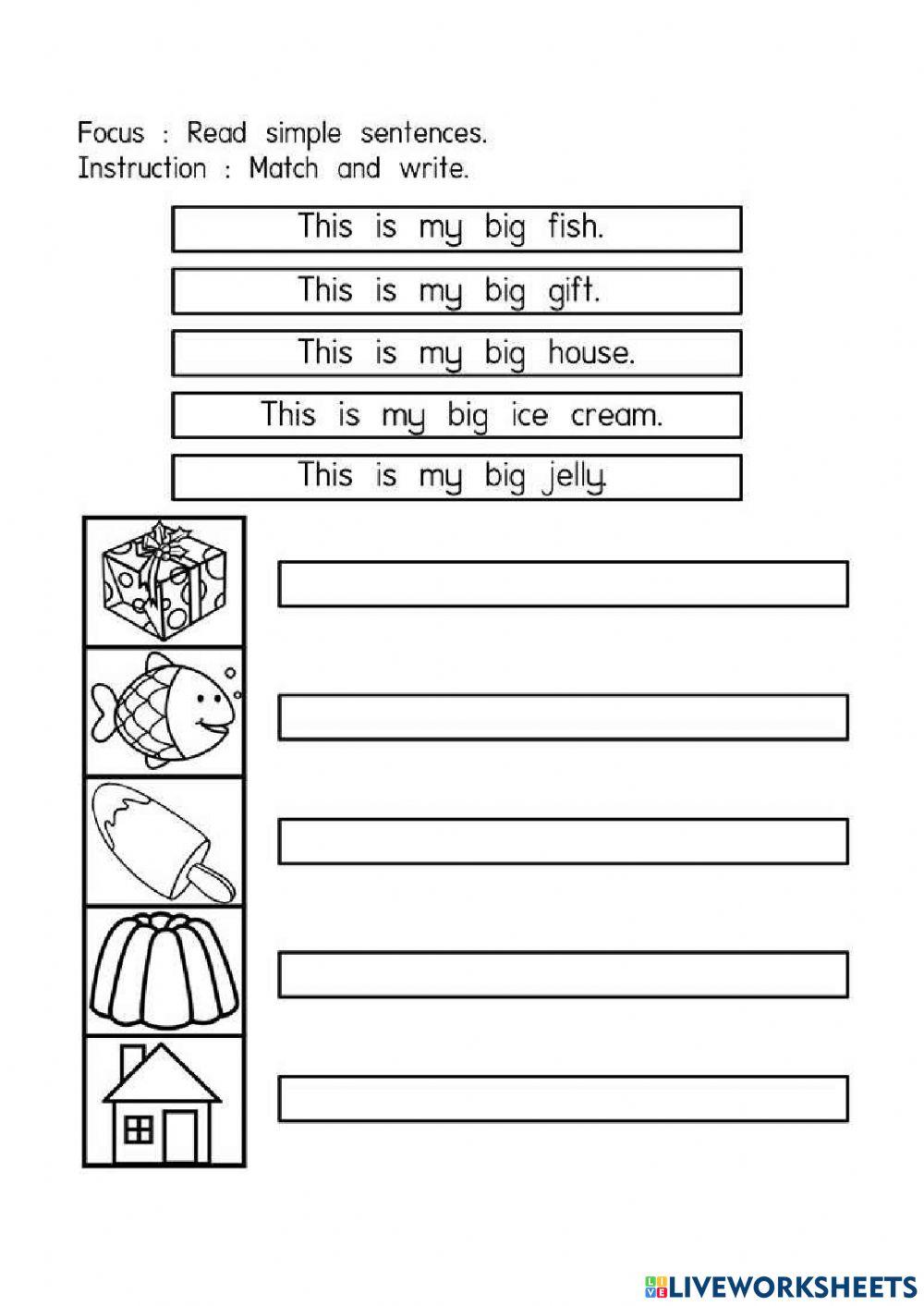 Focus : Read simple sentences.
Instruction : Match and write.

This is my big fish.

This is my big gift.

This is my big house.

This is my big ice cream.

This is my big jelly.

LIVEWORKSHEETS